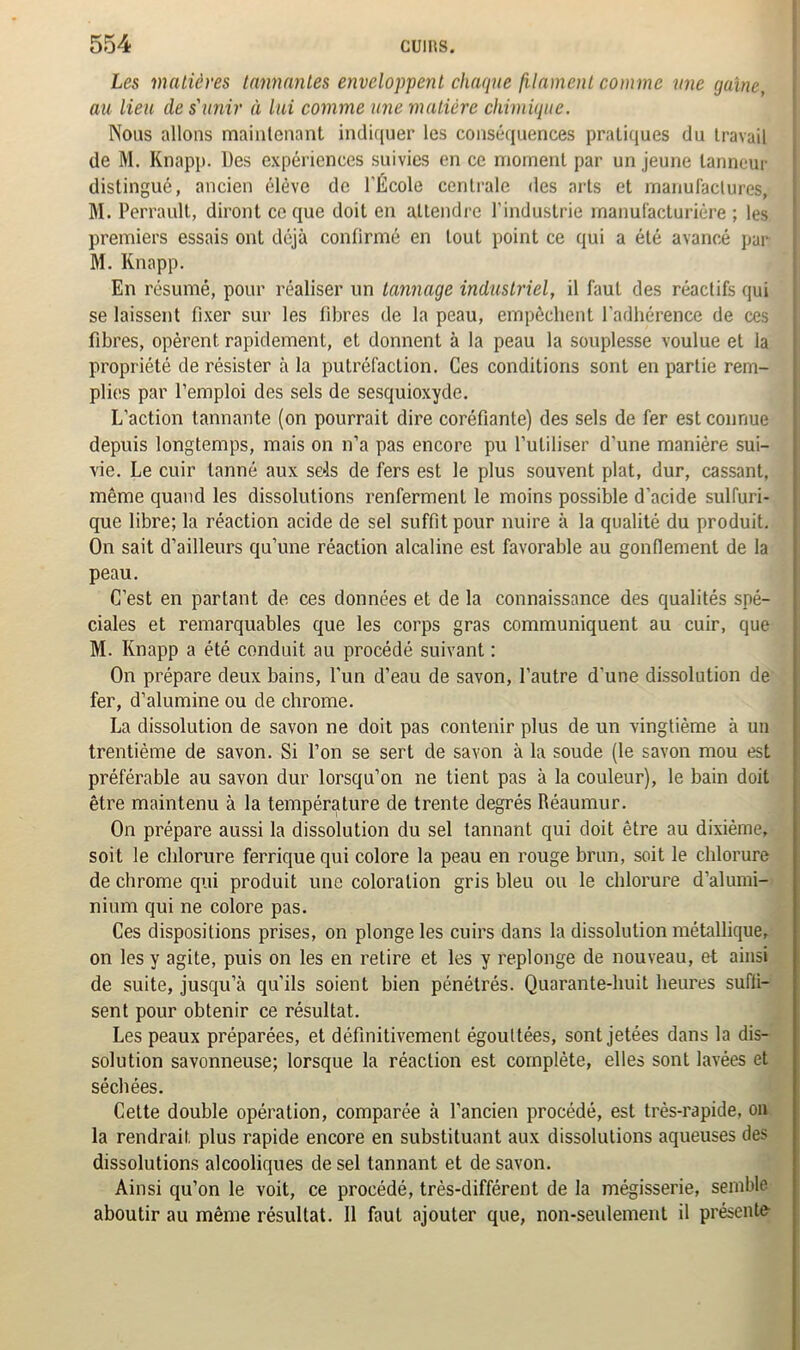 554 CUIRS.

Les matières tannantes enveloppent chaque filament comme une gaîne, au lieu de s'unir à lui comme une matière chimique.

Nous allons maintenant indiquer les conséquences pratiques du travail de M. Knapp. Des expériences suivies en ce moment par un jeune tanneur distingué, ancien élève de l'École centrale des arts et manufactures, M. Perrault, diront ce que doit en attendre l'industrie manufacturière ; les premiers essais ont déjà confirmé en tout point ce qui a été avancé par M. Knapp.

En résumé, pour réaliser un tannage industriel, il faut des réactifs qui se laissent fixer sur les fibres de la peau, empêchent l'adhérence de ces fibres, opèrent rapidement, et donnent à la peau la souplesse voulue et la propriété de résister à la putréfaction. Ces conditions sont en partie remplies par l'emploi des sels de sesquioxyde.

L'action tannante (on pourrait dire coréfiante) des sels de fer est connue depuis longtemps, mais on n'a pas encore pu l'utiliser d'une manière suivie. Le cuir tanné aux sels de fers est le plus souvent plat, dur, cassant, même quand les dissolutions renferment le moins possible d'acide sulfurique libre; la réaction acide de sel suffit pour nuire à la qualité du produit. On sait d'ailleurs qu'une réaction alcaline est favorable au gonflement de la peau.

C'est en partant de ces données et de la connaissance des qualités spéciales et remarquables que les corps gras communiquent au cuir, que M. Knapp a été conduit au procédé suivant :

On prépare deux bains, l'un d'eau de savon, l'autre d'une dissolution de fer, d'alumine ou de chrome.

La dissolution de savon ne doit pas contenir plus de un vingtième à un trentième de savon. Si l'on se sert de savon à la soude (le savon mou est préférable au savon dur lorsqu'on ne tient pas à la couleur), le bain doit être maintenu à la température de trente degrés Réaumur.

On prépare aussi la dissolution du sel tannant qui doit être au dixième, soit le chlorure ferrique qui colore la peau en rouge brun, soit le chlorure de chrome qui produit une coloration gris bleu ou le chlorure d'aluminium qui ne colore pas.

Ces dispositions prises, on plonge les cuirs dans la dissolution métallique, on les y agite, puis on les en retire et les y replonge de nouveau, et ainsi de suite, jusqu'à qu'ils soient bien pénétrés. Quarante-huit heures suffisent pour obtenir ce résultat.

Les peaux préparées, et définitivement égouttées, sont jetées dans la dissolution savonneuse; lorsque la réaction est complète, elles sont lavées et séchées.

Cette double opération, comparée à l'ancien procédé, est très-rapide, on la rendrait plus rapide encore en substituant aux dissolutions aqueuses des dissolutions alcooliques de sel tannant et de savon.

Ainsi qu'on le voit, ce procédé, très-différent de la mégisserie, semble aboutir au même résultat. Il faut ajouter que, non-seulement il présente